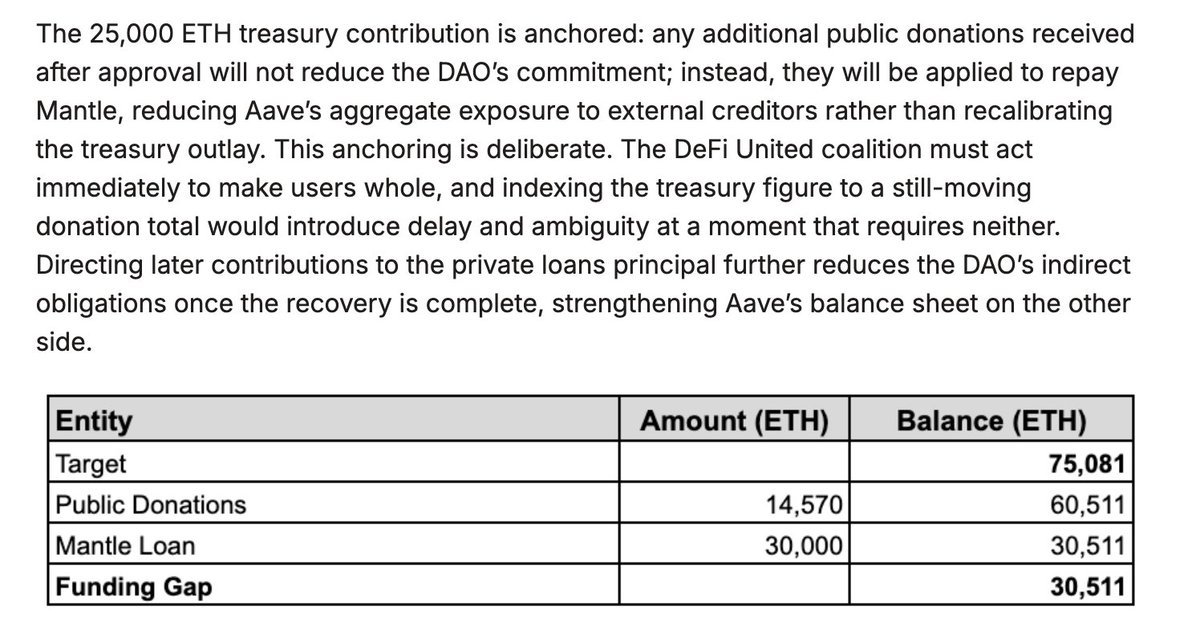 The 25,000 ETH treasury contribution is anchored: any additional public donations received after approval will not reduce the DAO's commitment; instead, they will be applied to repay Mantle, reducing Aave's aggregate exposure to external creditors rather than recalibrating the treasury outlay. This anchoring is deliberate. The DeFi United coalition must act immediately to make users whole, and indexing the treasury figure to a still-moving donation total would introduce delay and ambiguity at a moment that requires neither. Directing later contributions to the private loans principal further reduces the DAO's indirect obligations once the recovery is complete, strengthening Aave's balance sheet on the other side.

| Entity | Amount (ETH) | Balance (ETH) |
|---|---|---|
| Target | | 75,081 |
| Public Donations | 14,570 | 60,511 |
| Mantle Loan | 30,000 | 30,511 |
| Funding Gap | | 30,511 |